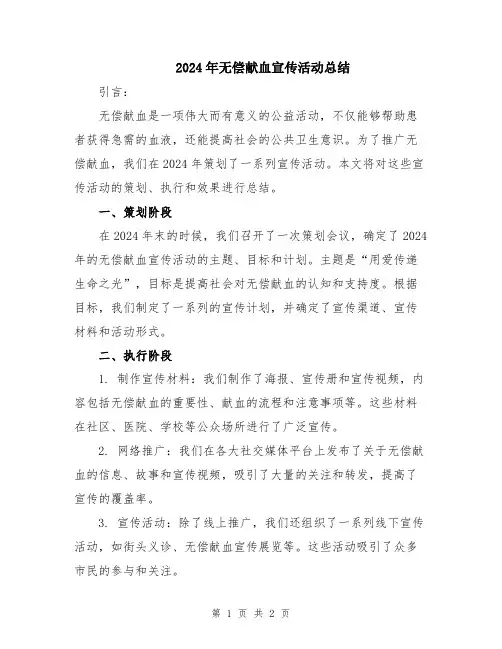 2024年无偿献血宣传活动总结

引言：

无偿献血是一项伟大而有意义的公益活动，不仅能够帮助患者获得急需的血液，还能提高社会的公共卫生意识。为了推广无偿献血，我们在2024年策划了一系列宣传活动。本文将对这些宣传活动的策划、执行和效果进行总结。

一、策划阶段

在2024年末的时候，我们召开了一次策划会议，确定了2024年的无偿献血宣传活动的主题、目标和计划。主题是“用爱传递生命之光”，目标是提高社会对无偿献血的认知和支持度。根据目标，我们制定了一系列的宣传计划，并确定了宣传渠道、宣传材料和活动形式。

二、执行阶段

1. 制作宣传材料：我们制作了海报、宣传册和宣传视频，内容包括无偿献血的重要性、献血的流程和注意事项等。这些材料在社区、医院、学校等公众场所进行了广泛宣传。

2. 网络推广：我们在各大社交媒体平台上发布了关于无偿献血的信息、故事和宣传视频，吸引了大量的关注和转发，提高了宣传的覆盖率。

3. 宣传活动：除了线上推广，我们还组织了一系列线下宣传活动，如街头义诊、无偿献血宣传展览等。这些活动吸引了众多市民的参与和关注。

第 1 页 共 2 页